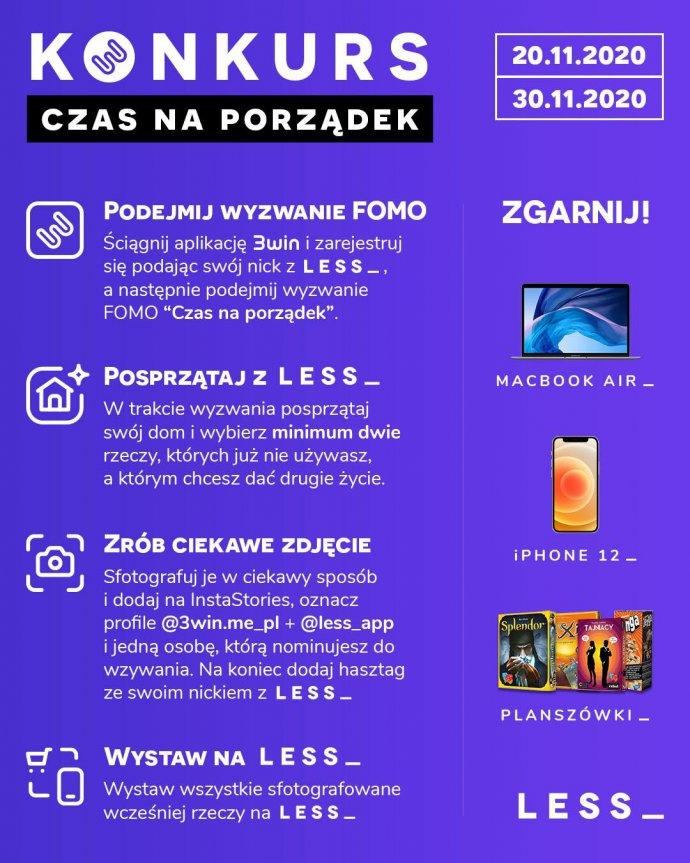 KONKURS
CZAS NA PORZĄDEK

20.11.2020
30.11.2020

PODEJMIJ WYZWANIE FOMO
Ściągnij aplikację 3win i zarejestruj się podając swój nick z LESS_, a następnie podejmij wyzwanie FOMO "Czas na porządek".

POSPRZĄTAJ Z LESS_
W trakcie wyzwania posprzątaj swój dom i wybierz minimum dwie rzeczy, których już nie używasz, a którym chcesz dać drugie życie.

ZRÓB CIEKAWE ZDJĘCIE
Sfotografuj je w ciekawy sposób i dodaj na InstaStories, oznacz profile @3win.me_pl + @less_app i jedną osobę, którą nominujesz do wzywania. Na koniec dodaj hasztag ze swoim nickiem z LESS_

WYSTAW NA LESS_
Wystaw wszystkie sfotografowane wcześniej rzeczy na LESS_

ZGARNIJ!

MACBOOK AIR_

iPHONE 12_

Splendor
TAJNIACY

PLANSZÓWKI_

LESS_